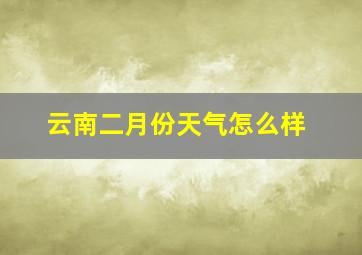 云南二月份天气怎么样